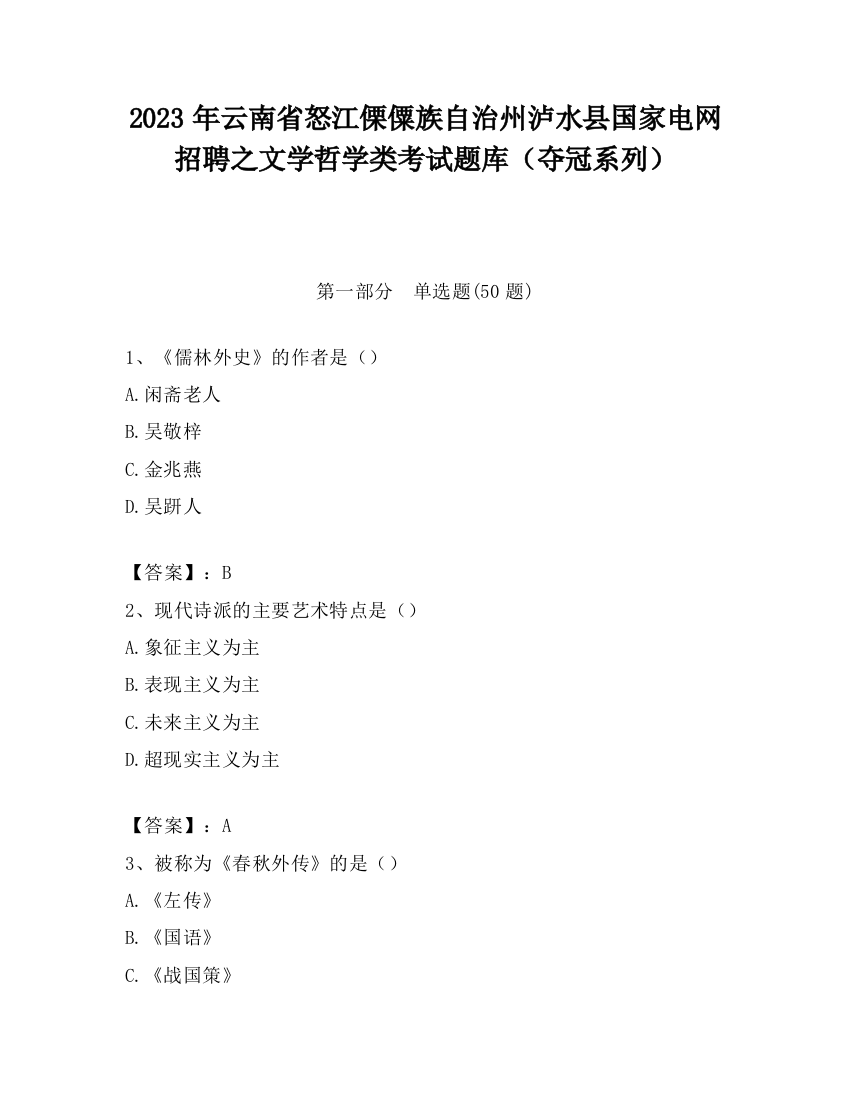 2023 年云南省怒江傈僳族自治州泸水县国家电网招聘之文学哲学类考试题库（夺冠系列）

第一部分　单选题(50 题)

1、《儒林外史》的作者是（）

A.闲斋老人

B.吴敬梓

C.金兆燕

D.吴趼人

【答案】：B

2、现代诗派的主要艺术特点是（）

A.象征主义为主

B.表现主义为主

C.未来主义为主

D.超现实主义为主

【答案】：A

3、被称为《春秋外传》的是（）

A.《左传》

B.《国语》

C.《战国策》